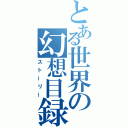 とある世界の幻想目録
ストーリー